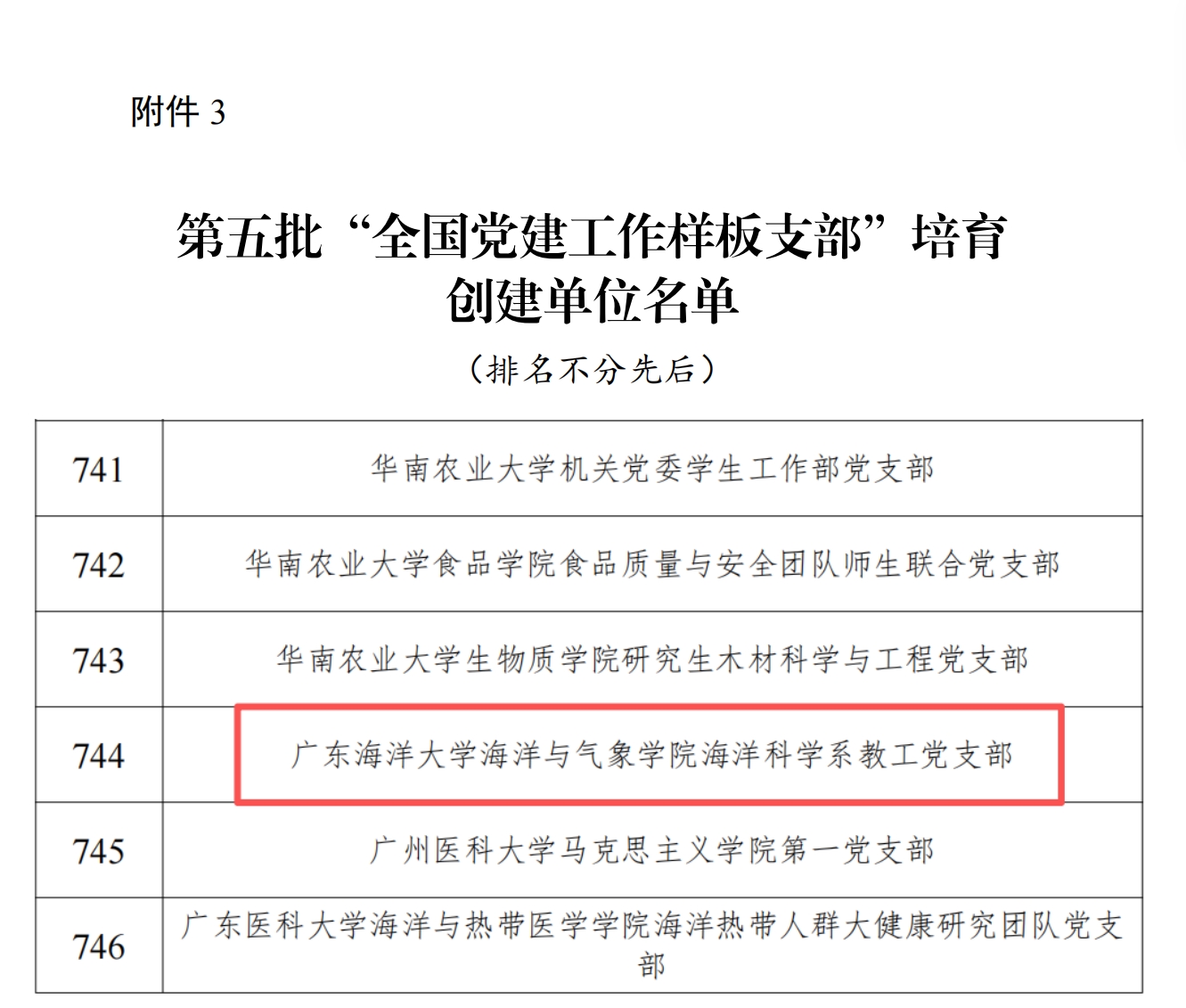 附件3

第五批“全国党建工作样板支部”培育创建单位名单

（排名不分先后）

| 741 | 华南农业大学机关党委学生工作部党支部 |
|---|---|
| 742 | 华南农业大学食品学院食品质量与安全团队师生联合党支部 |
| 743 | 华南农业大学生物质学院研究生木材科学与工程党支部 |
| 744 | 广东海洋大学海洋与气象学院海洋科学系教工党支部 |
| 745 | 广州医科大学马克思主义学院第一党支部 |
| 746 | 广东医科大学海洋与热带医学学院海洋热带人群大健康研究团队党支部 |